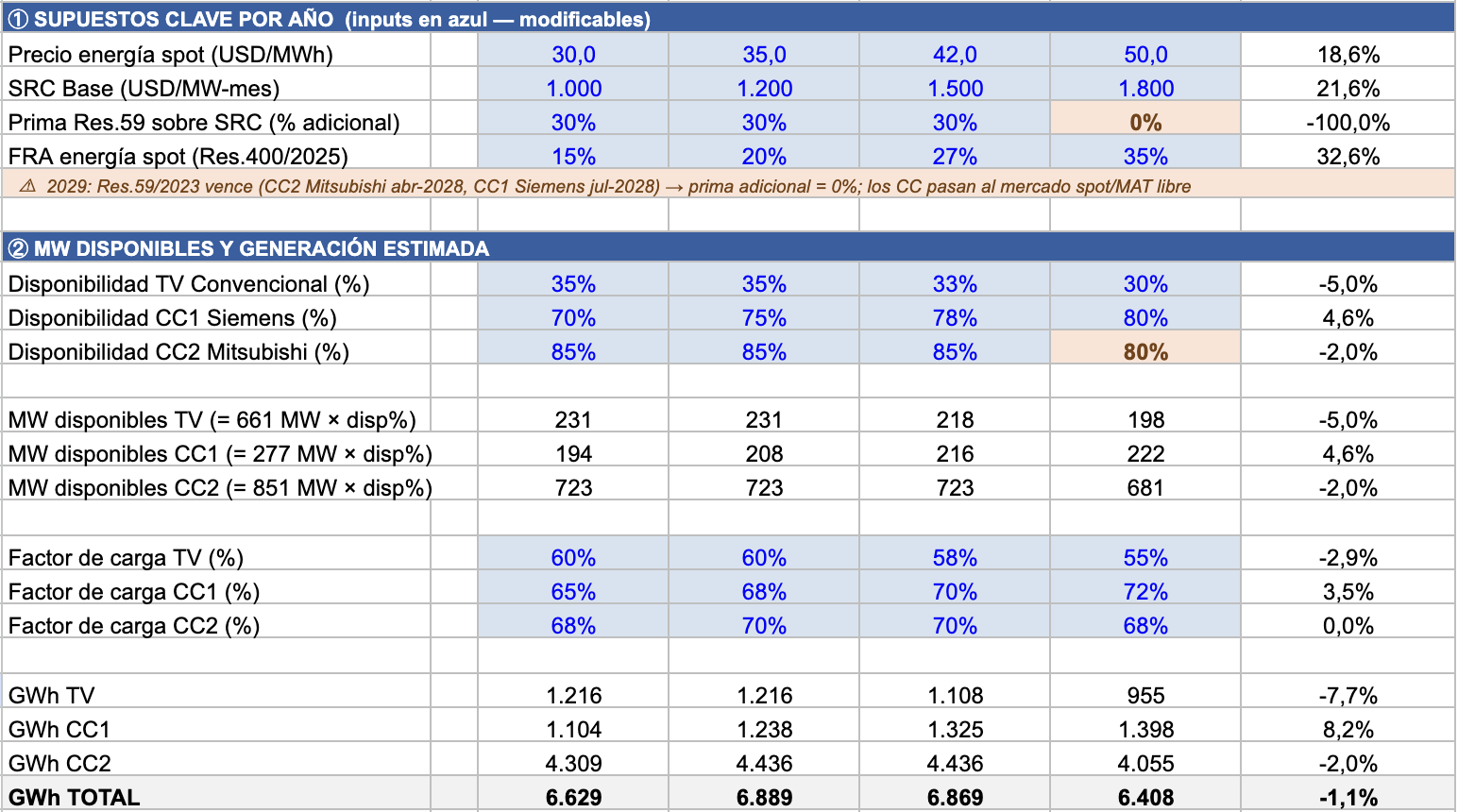 ① SUPUESTOS CLAVE POR AÑO (inputs en azul — modificables)

| | | | | | |
|---|---|---|---|---|---|
| Precio energía spot (USD/MWh) | 30,0 | 35,0 | 42,0 | 50,0 | 18,6% |
| SRC Base (USD/MW-mes) | 1.000 | 1.200 | 1.500 | 1.800 | 21,6% |
| Prima Res.59 sobre SRC (% adicional) | 30% | 30% | 30% | 0% | -100,0% |
| FRA energía spot (Res.400/2025) | 15% | 20% | 27% | 35% | 32,6% |

⚠ 2029: Res.59/2023 vence (CC2 Mitsubishi abr-2028, CC1 Siemens jul-2028) → prima adicional = 0%; los CC pasan al mercado spot/MAT libre

② MW DISPONIBLES Y GENERACIÓN ESTIMADA

| | | | | | |
|---|---|---|---|---|---|
| Disponibilidad TV Convencional (%) | 35% | 35% | 33% | 30% | -5,0% |
| Disponibilidad CC1 Siemens (%) | 70% | 75% | 78% | 80% | 4,6% |
| Disponibilidad CC2 Mitsubishi (%) | 85% | 85% | 85% | 80% | -2,0% |
| | | | | | |
| MW disponibles TV (= 661 MW × disp%) | 231 | 231 | 218 | 198 | -5,0% |
| MW disponibles CC1 (= 277 MW × disp%) | 194 | 208 | 216 | 222 | 4,6% |
| MW disponibles CC2 (= 851 MW × disp%) | 723 | 723 | 723 | 681 | -2,0% |
| | | | | | |
| Factor de carga TV (%) | 60% | 60% | 58% | 55% | -2,9% |
| Factor de carga CC1 (%) | 65% | 68% | 70% | 72% | 3,5% |
| Factor de carga CC2 (%) | 68% | 70% | 70% | 68% | 0,0% |
| | | | | | |
| GWh TV | 1.216 | 1.216 | 1.108 | 955 | -7,7% |
| GWh CC1 | 1.104 | 1.238 | 1.325 | 1.398 | 8,2% |
| GWh CC2 | 4.309 | 4.436 | 4.436 | 4.055 | -2,0% |
| GWh TOTAL | 6.629 | 6.889 | 6.869 | 6.408 | -1,1% |